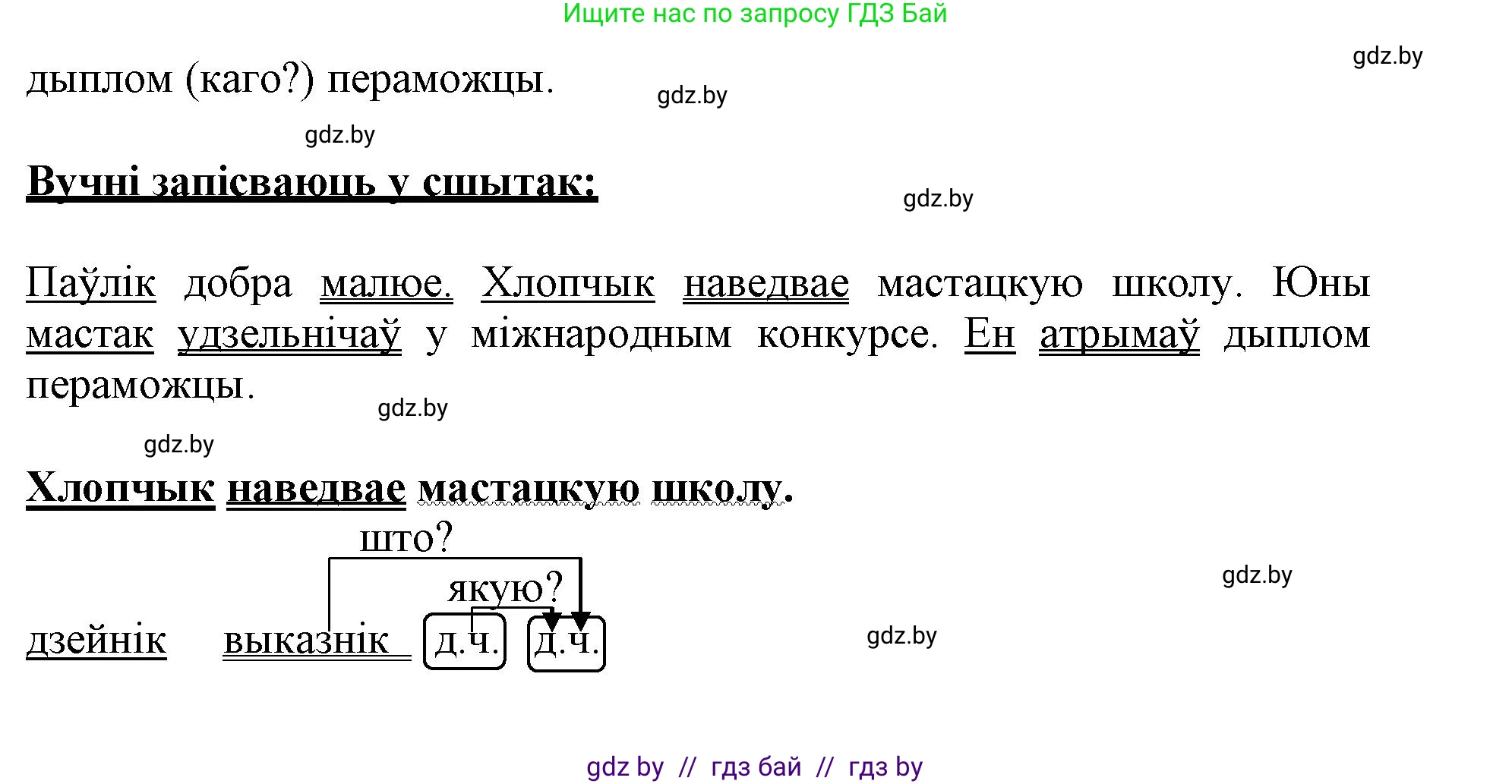 Ищите нас по запросу ГДЗ Бай

gdz.by

дыплом (каго?) пераможцы.

gdz.by

gdz.by

Вучні запісваюць у сшытак:

gdz.by

Паўлік добра малюе. Хлопчык наведвае мастацкую школу. Юны мастак удзельнічаў у міжнародным конкурсе. Ен атрымаў дыплом пераможцы.

gdz.by

gdz.by

Хлопчык наведвае мастацкую школу.

што?

якую?

gdz.by

дзейнік выказнік д.ч. д.ч.

gdz.by

gdz by // гдз бай // гдз by